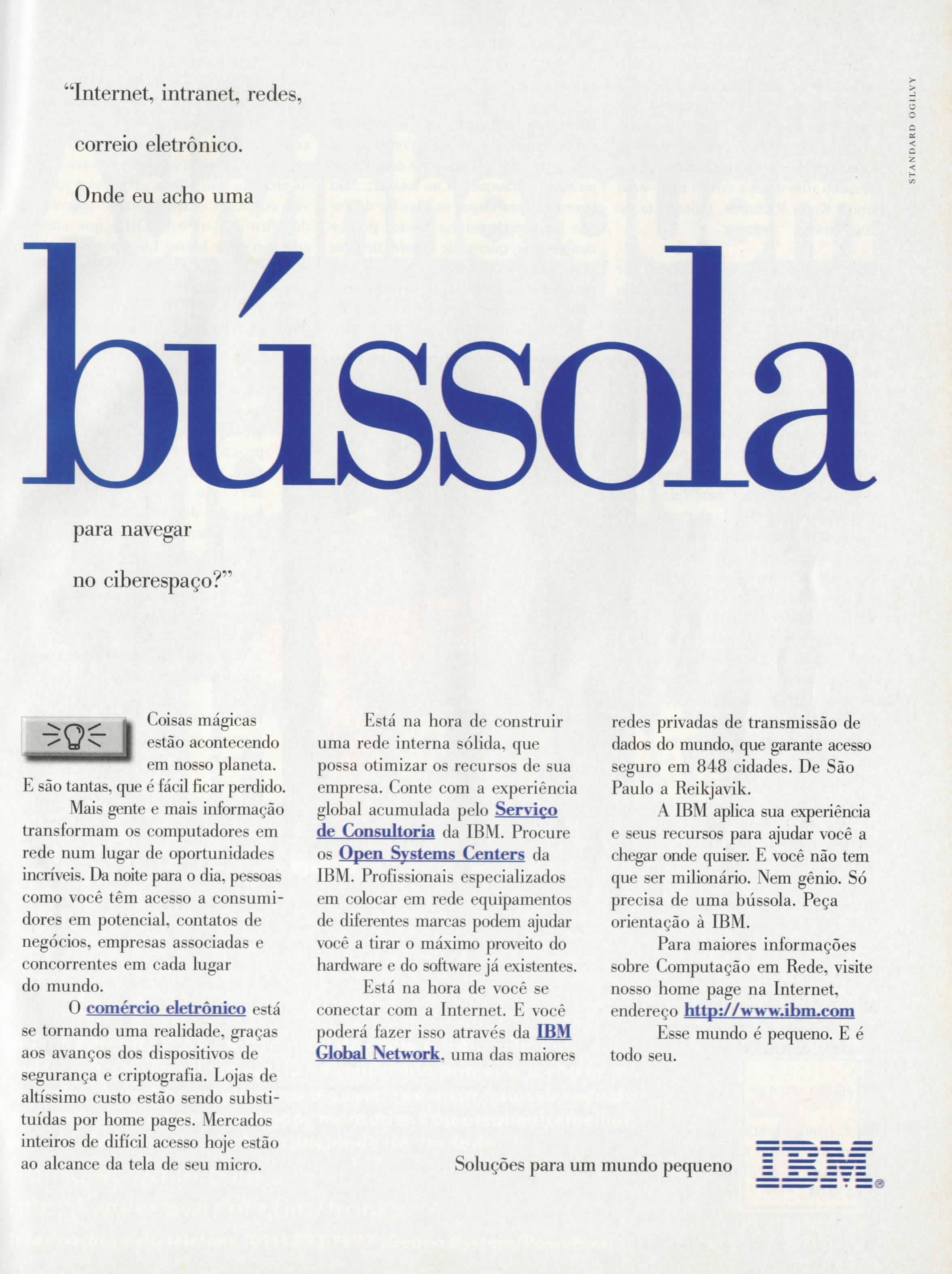 STANDARD OGILVY

"Internet, intranet, redes,

correio eletrônico.

Onde eu acho uma

bússola

para navegar

no ciberespaço?"

Coisas mágicas estão acontecendo em nosso planeta. E são tantas, que é fácil ficar perdido.

Mais gente e mais informação transformam os computadores em rede num lugar de oportunidades incríveis. Da noite para o dia, pessoas como você têm acesso a consumidores em potencial, contatos de negócios, empresas associadas e concorrentes em cada lugar do mundo.

O comércio eletrônico está se tornando uma realidade, graças aos avanços dos dispositivos de segurança e criptografia. Lojas de altíssimo custo estão sendo substituídas por home pages. Mercados inteiros de difícil acesso hoje estão ao alcance da tela de seu micro.

Está na hora de construir uma rede interna sólida, que possa otimizar os recursos de sua empresa. Conte com a experiência global acumulada pelo Serviço de Consultoria da IBM. Procure os Open Systems Centers da IBM. Profissionais especializados em colocar em rede equipamentos de diferentes marcas podem ajudar você a tirar o máximo proveito do hardware e do software já existentes.

Está na hora de você se conectar com a Internet. E você poderá fazer isso através da IBM Global Network, uma das maiores redes privadas de transmissão de dados do mundo, que garante acesso seguro em 848 cidades. De São Paulo a Reikjavik.

A IBM aplica sua experiência e seus recursos para ajudar você a chegar onde quiser. E você não tem que ser milionário. Nem gênio. Só precisa de uma bússola. Peça orientação à IBM.

Para maiores informações sobre Computação em Rede, visite nosso home page na Internet, endereço http://www.ibm.com

Esse mundo é pequeno. E é todo seu.

Soluções para um mundo pequeno IBM®